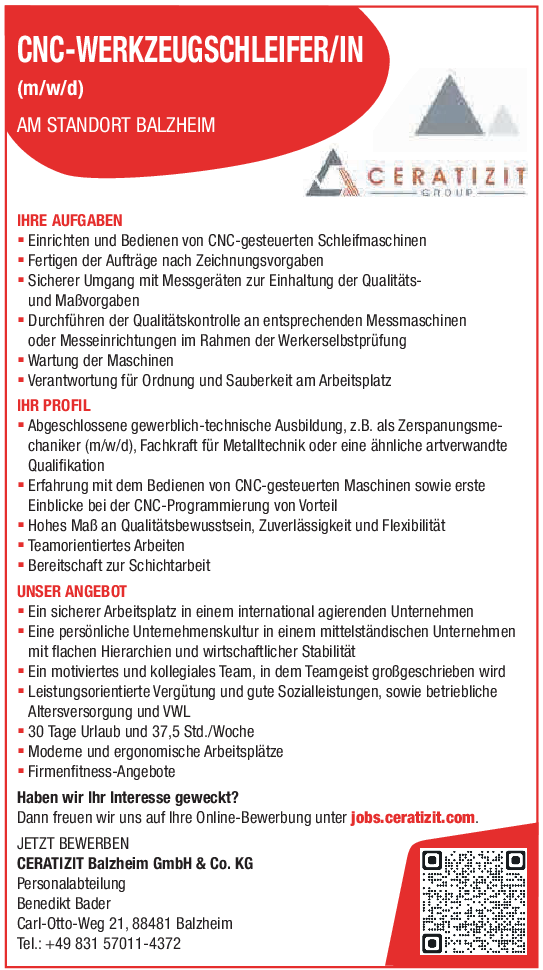 CNC-WERKZEUGSCHLEIFER/IN
(m/w/d)
AM STANDORT BALZHEIM

CERATIZIT
GROUP

IHRE AUFGABEN
▪ Einrichten und Bedienen von CNC-gesteuerten Schleifmaschinen
▪ Fertigen der Aufträge nach Zeichnungsvorgaben
▪ Sicherer Umgang mit Messgeräten zur Einhaltung der Qualitäts- und Maßvorgaben
▪ Durchführen der Qualitätskontrolle an entsprechenden Messmaschinen oder Messeinrichtungen im Rahmen der Werkerselbstprüfung
▪ Wartung der Maschinen
▪ Verantwortung für Ordnung und Sauberkeit am Arbeitsplatz

IHR PROFIL
▪ Abgeschlossene gewerblich-technische Ausbildung, z.B. als Zerspanungsmechaniker (m/w/d), Fachkraft für Metalltechnik oder eine ähnliche artverwandte Qualifikation
▪ Erfahrung mit dem Bedienen von CNC-gesteuerten Maschinen sowie erste Einblicke bei der CNC-Programmierung von Vorteil
▪ Hohes Maß an Qualitätsbewusstsein, Zuverlässigkeit und Flexibilität
▪ Teamorientiertes Arbeiten
▪ Bereitschaft zur Schichtarbeit

UNSER ANGEBOT
▪ Ein sicherer Arbeitsplatz in einem international agierenden Unternehmen
▪ Eine persönliche Unternehmenskultur in einem mittelständischen Unternehmen mit flachen Hierarchien und wirtschaftlicher Stabilität
▪ Ein motiviertes und kollegiales Team, in dem Teamgeist großgeschrieben wird
▪ Leistungsorientierte Vergütung und gute Sozialleistungen, sowie betriebliche Altersversorgung und VWL
▪ 30 Tage Urlaub und 37,5 Std./Woche
▪ Moderne und ergonomische Arbeitsplätze
▪ Firmenfitness-Angebote

Haben wir Ihr Interesse geweckt?
Dann freuen wir uns auf Ihre Online-Bewerbung unter jobs.ceratizit.com.

JETZT BEWERBEN
CERATIZIT Balzheim GmbH & Co. KG
Personalabteilung
Benedikt Bader
Carl-Otto-Weg 21, 88481 Balzheim
Tel.: +49 831 57011-4372